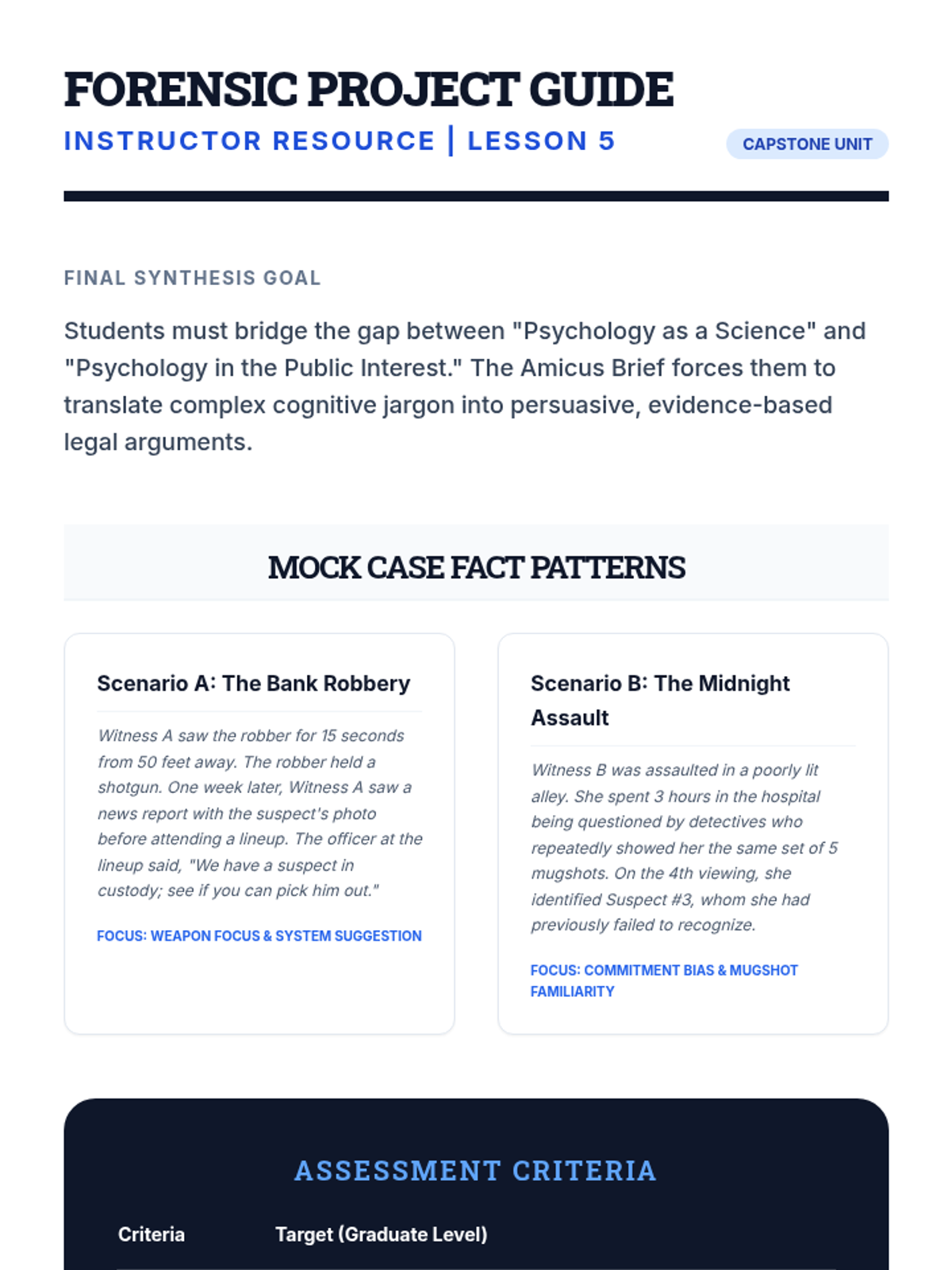 FORENSIC PROJECT GUIDE

INSTRUCTOR RESOURCE | LESSON 5

CAPSTONE UNIT

FINAL SYNTHESIS GOAL

Students must bridge the gap between "Psychology as a Science" and "Psychology in the Public Interest." The Amicus Brief forces them to translate complex cognitive jargon into persuasive, evidence-based legal arguments.

MOCK CASE FACT PATTERNS

Scenario A: The Bank Robbery

Witness A saw the robber for 15 seconds from 50 feet away. The robber held a shotgun. One week later, Witness A saw a news report with the suspect's photo before attending a lineup. The officer at the lineup said, "We have a suspect in custody; see if you can pick him out."

FOCUS: WEAPON FOCUS & SYSTEM SUGGESTION

Scenario B: The Midnight Assault

Witness B was assaulted in a poorly lit alley. She spent 3 hours in the hospital being questioned by detectives who repeatedly showed her the same set of 5 mugshots. On the 4th viewing, she identified Suspect #3, whom she had previously failed to recognize.

FOCUS: COMMITMENT BIAS & MUGSHOT FAMILIARITY

ASSESSMENT CRITERIA

| Criteria | Target (Graduate Level) |
|---|---|